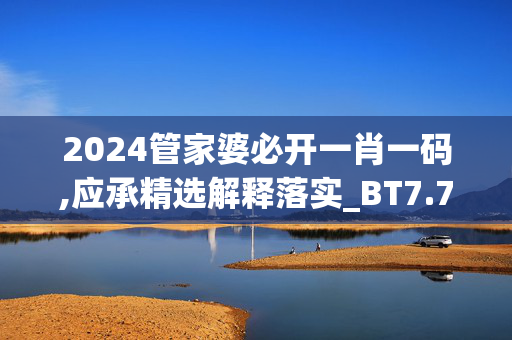 2024管家婆必开一肖一码,应承精选解释落实_BT7.7